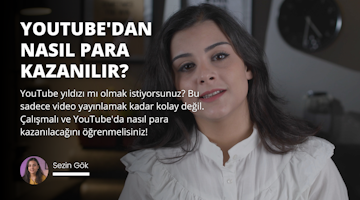 YOUTUBE'DAN NASIL PARA KAZANILIR?

YouTube yıldızı mı olmak istiyorsunuz? Bu sadece video yayınlamak kadar kolay değil. Çalışmalı ve YouTube'da nasıl para kazanılacağını öğrenmelisiniz!

Sezin Gök